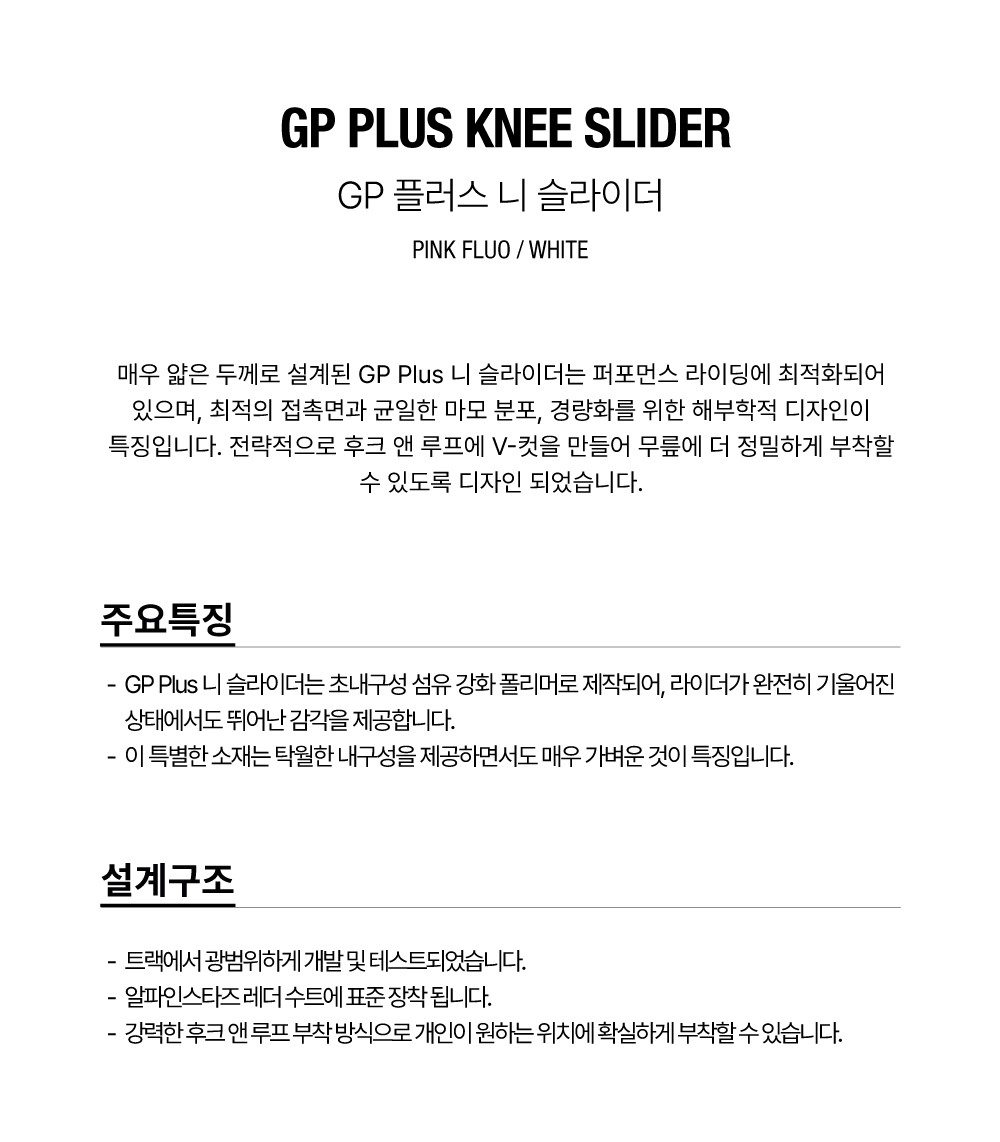 GP PLUS KNEE SLIDER

GP 플러스 니 슬라이더

PINK FLUO / WHITE

매우 얇은 두께로 설계된 GP Plus 니 슬라이더는 퍼포먼스 라이딩에 최적화되어 있으며, 최적의 접촉면과 균일한 마모 분포, 경량화를 위한 해부학적 디자인이 특징입니다. 전략적으로 후크 앤 루프에 V-컷을 만들어 무릎에 더 정밀하게 부착할 수 있도록 디자인 되었습니다.

주요특징

- GP Plus 니 슬라이더는 초내구성 섬유 강화 폴리머로 제작되어, 라이더가 완전히 기울어진 상태에서도 뛰어난 감각을 제공합니다.
- 이 특별한 소재는 탁월한 내구성을 제공하면서도 매우 가벼운 것이 특징입니다.

설계구조

- 트랙에서 광범위하게 개발 및 테스트되었습니다.
- 알파인스타즈 레더 수트에 표준 장착 됩니다.
- 강력한 후크 앤 루프 부착 방식으로 개인이 원하는 위치에 확실하게 부착할 수 있습니다.